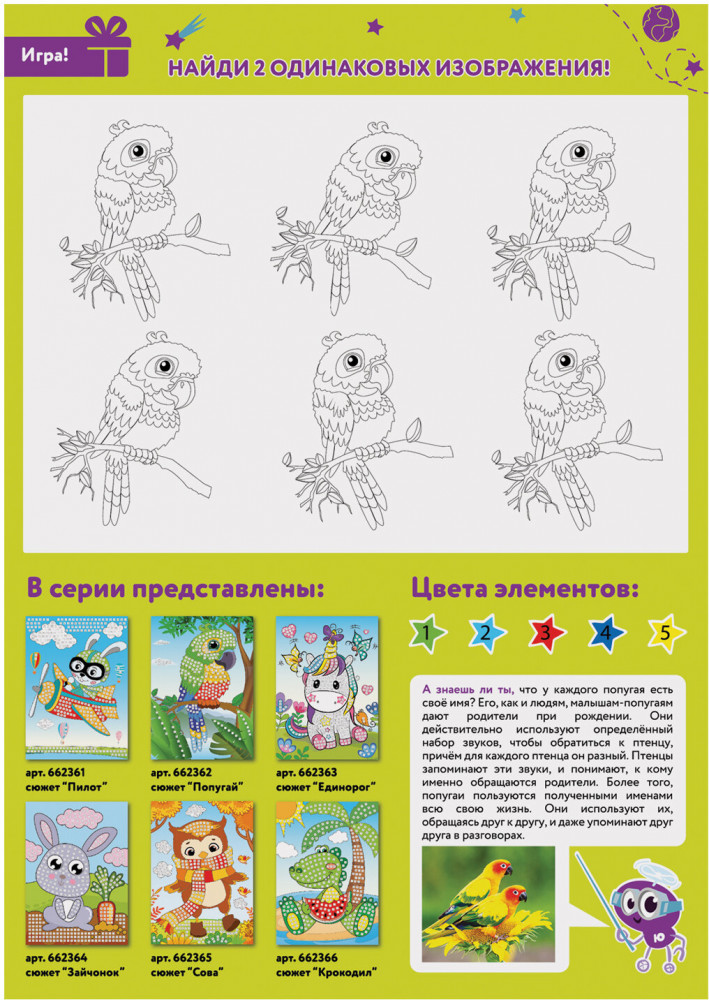 Игра!

НАЙДИ 2 ОДИНАКОВЫХ ИЗОБРАЖЕНИЯ!

В серии представлены:

арт. 662361
сюжет "Пилот"

арт. 662362
сюжет "Попугай"

арт. 662363
сюжет "Единорог"

арт. 662364
сюжет "Зайчонок"

арт. 662365
сюжет "Сова"

арт. 662366
сюжет "Крокодил"

Цвета элементов:

1 2 3 4 5

А знаешь ли ты, что у каждого попугая есть своё имя? Его, как и людям, малышам-попугаям дают родители при рождении. Они действительно используют определённый набор звуков, чтобы обратиться к птенцу, причём для каждого птенца он разный. Птенцы запоминают эти звуки, и понимают, к кому именно обращаются родители. Более того, попугаи пользуются полученными именами всю свою жизнь. Они используют их, обращаясь друг к другу, и даже упоминают друг друга в разговорах.

Ю